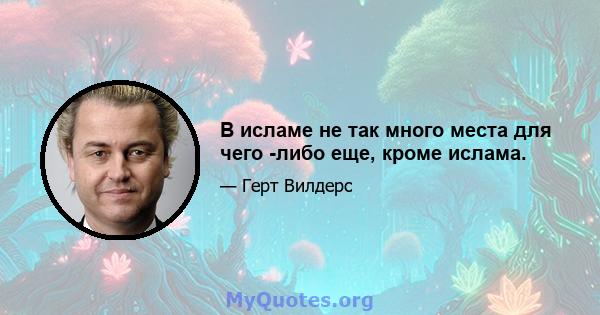 В исламе не так много места для чего -либо еще, кроме ислама.

— Герт Вилдерс

MyQuotes.org